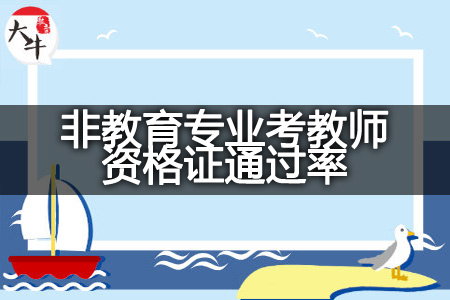 大牛

非教育专业考教师资格证通过率